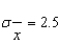 $\sigma_{\bar{x}} = 2.5$